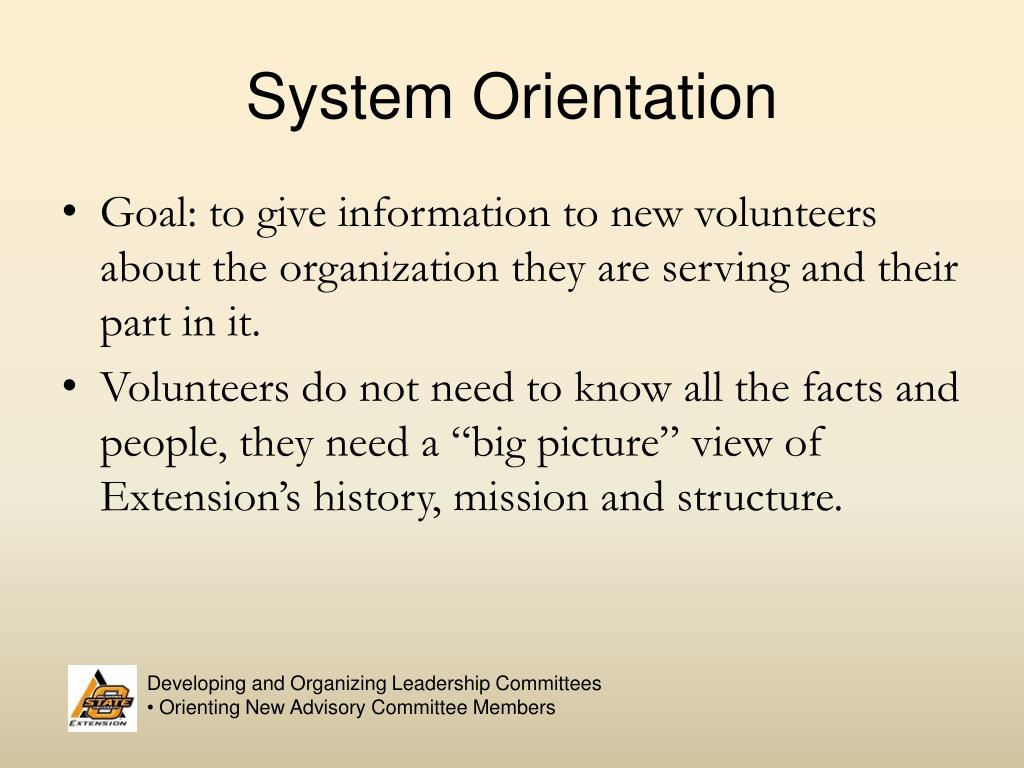 System Orientation

• Goal: to give information to new volunteers about the organization they are serving and their part in it.
• Volunteers do not need to know all the facts and people, they need a “big picture” view of Extension’s history, mission and structure.

STATE
EXTENSION

Developing and Organizing Leadership Committees
• Orienting New Advisory Committee Members